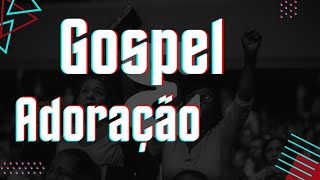 Gospel
Adoração